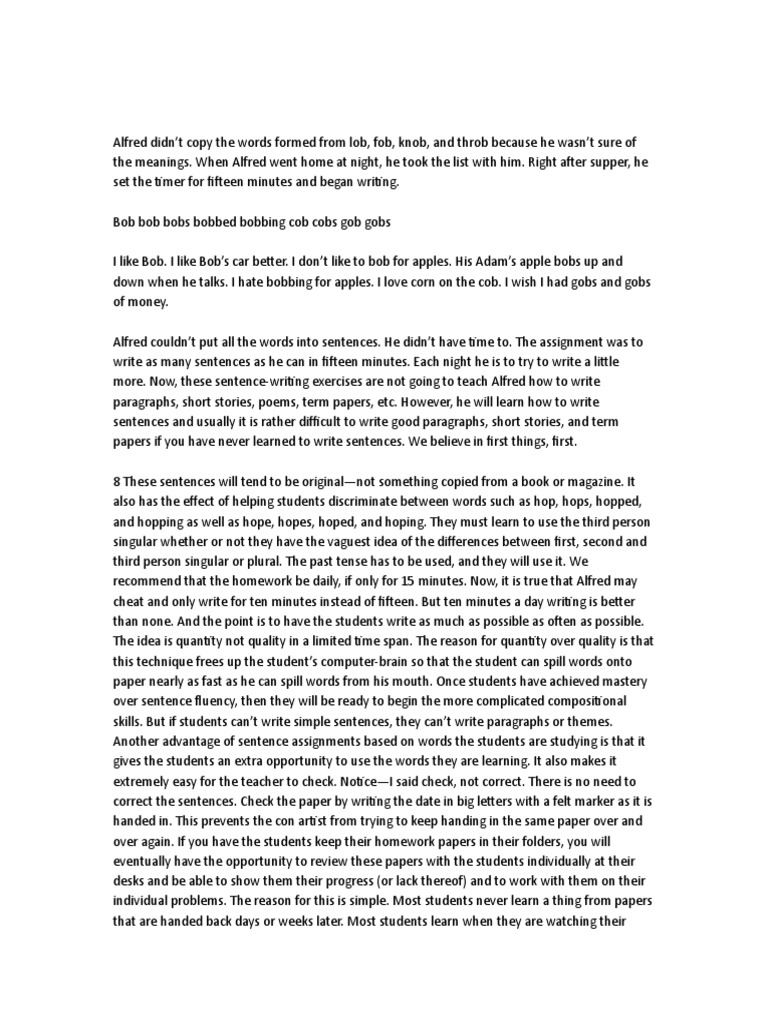 Alfred didn't copy the words formed from lob, fob, knob, and throb because he wasn't sure of the meanings. When Alfred went home at night, he took the list with him. Right after supper, he set the timer for fifteen minutes and began writing.

Bob bob bobs bobbed bobbing cob cobs gob gobs

I like Bob. I like Bob's car better. I don't like to bob for apples. His Adam's apple bobs up and down when he talks. I hate bobbing for apples. I love corn on the cob. I wish I had gobs and gobs of money.

Alfred couldn't put all the words into sentences. He didn't have time to. The assignment was to write as many sentences as he can in fifteen minutes. Each night he is to try to write a little more. Now, these sentence-writing exercises are not going to teach Alfred how to write paragraphs, short stories, poems, term papers, etc. However, he will learn how to write sentences and usually it is rather difficult to write good paragraphs, short stories, and term papers if you have never learned to write sentences. We believe in first things, first.

8 These sentences will tend to be original—not something copied from a book or magazine. It also has the effect of helping students discriminate between words such as hop, hops, hopped, and hopping as well as hope, hopes, hoped, and hoping. They must learn to use the third person singular whether or not they have the vaguest idea of the differences between first, second and third person singular or plural. The past tense has to be used, and they will use it. We recommend that the homework be daily, if only for 15 minutes. Now, it is true that Alfred may cheat and only write for ten minutes instead of fifteen. But ten minutes a day writing is better than none. And the point is to have the students write as much as possible as often as possible. The idea is quantity not quality in a limited time span. The reason for quantity over quality is that this technique frees up the student's computer-brain so that the student can spill words onto paper nearly as fast as he can spill words from his mouth. Once students have achieved mastery over sentence fluency, then they will be ready to begin the more complicated compositional skills. But if students can't write simple sentences, they can't write paragraphs or themes. Another advantage of sentence assignments based on words the students are studying is that it gives the students an extra opportunity to use the words they are learning. It also makes it extremely easy for the teacher to check. Notice—I said check, not correct. There is no need to correct the sentences. Check the paper by writing the date in big letters with a felt marker as it is handed in. This prevents the con artist from trying to keep handing in the same paper over and over again. If you have the students keep their homework papers in their folders, you will eventually have the opportunity to review these papers with the students individually at their desks and be able to show them their progress (or lack thereof) and to work with them on their individual problems. The reason for this is simple. Most students never learn a thing from papers that are handed back days or weeks later. Most students learn when they are watching their